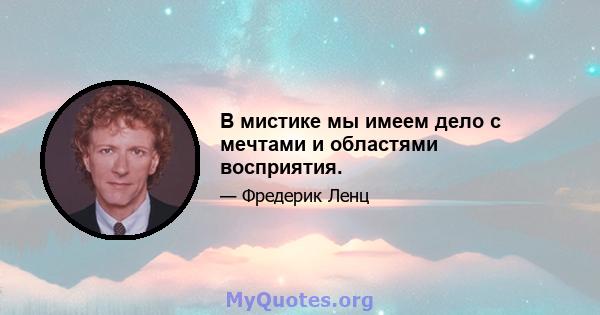 В мистике мы имеем дело с мечтами и областями восприятия.

— Фредерик Ленц

MyQuotes.org